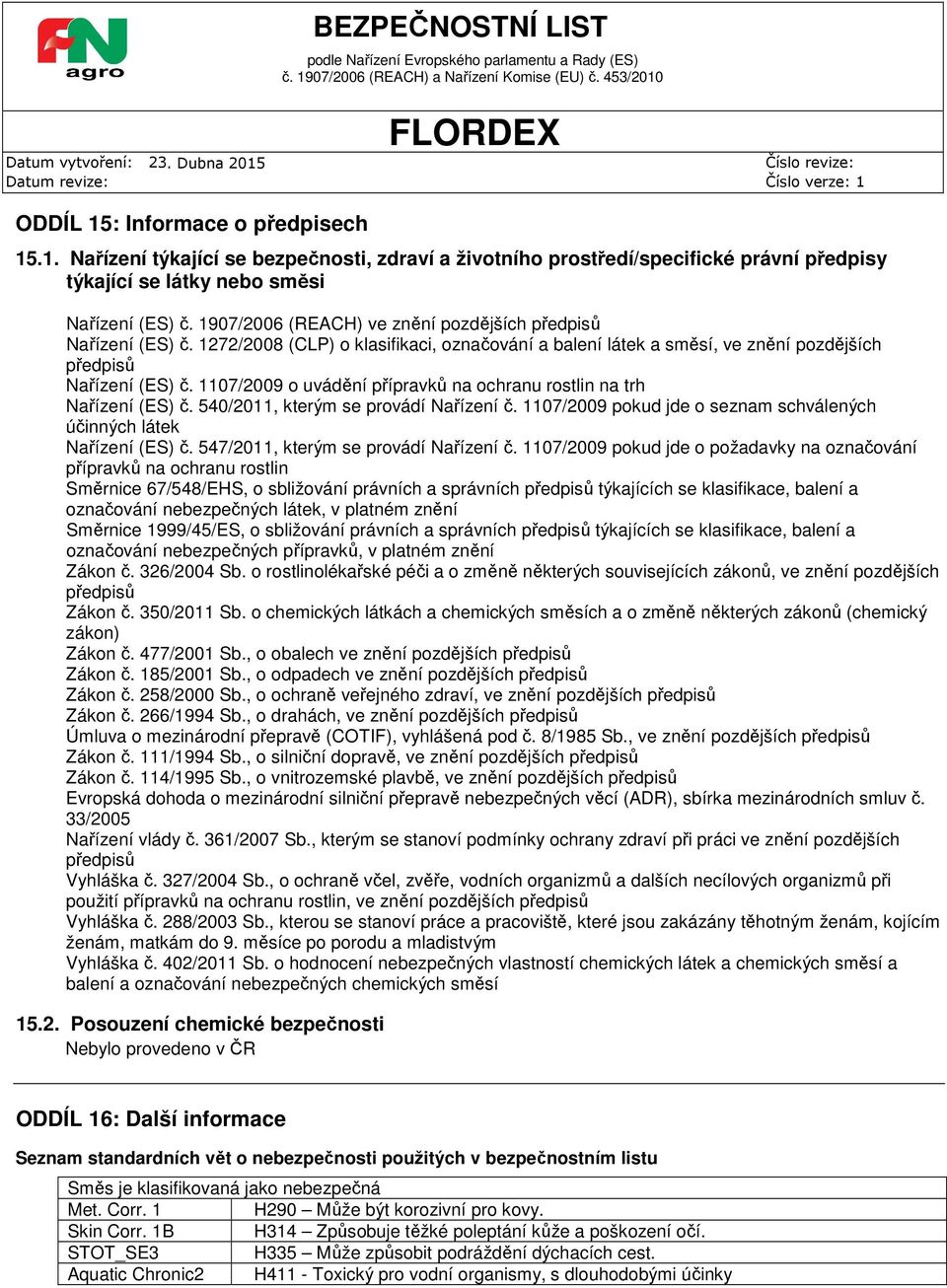 FN agro

BEZPEČNOSTNÍ LIST
podle Nařízení Evropského parlamentu a Rady (ES) č. 1907/2006 (REACH) a Nařízení Komise (EU) č. 453/2010

FLORDEX

Datum vytvoření: 23. Dubna 2015
Datum revize:
Číslo revize:
Číslo verze: 1

ODDÍL 15: Informace o předpisech

15.1. Nařízení týkající se bezpečnosti, zdraví a životního prostředí/specifické právní předpisy týkající se látky nebo směsi

Nařízení (ES) č. 1907/2006 (REACH) ve znění pozdějších předpisů
Nařízení (ES) č. 1272/2008 (CLP) o klasifikaci, označování a balení látek a směsí, ve znění pozdějších předpisů
Nařízení (ES) č. 1107/2009 o uvádění přípravků na ochranu rostlin na trh
Nařízení (ES) č. 540/2011, kterým se provádí Nařízení č. 1107/2009 pokud jde o seznam schválených účinných látek
Nařízení (ES) č. 547/2011, kterým se provádí Nařízení č. 1107/2009 pokud jde o požadavky na označování přípravků na ochranu rostlin
Směrnice 67/548/EHS, o sbližování právních a správních předpisů týkajících se klasifikace, balení a označování nebezpečných látek, v platném znění
Směrnice 1999/45/ES, o sbližování právních a správních předpisů týkajících se klasifikace, balení a označování nebezpečných přípravků, v platném znění
Zákon č. 326/2004 Sb. o rostlinolékařské péči a o změně některých souvisejících zákonů, ve znění pozdějších předpisů
Zákon č. 350/2011 Sb. o chemických látkách a chemických směsích a o změně některých zákonů (chemický zákon)
Zákon č. 477/2001 Sb., o obalech ve znění pozdějších předpisů
Zákon č. 185/2001 Sb., o odpadech ve znění pozdějších předpisů
Zákon č. 258/2000 Sb., o ochraně veřejného zdraví, ve znění pozdějších předpisů
Zákon č. 266/1994 Sb., o drahách, ve znění pozdějších předpisů
Úmluva o mezinárodní přepravě (COTIF), vyhlášená pod č. 8/1985 Sb., ve znění pozdějších předpisů
Zákon č. 111/1994 Sb., o silniční dopravě, ve znění pozdějších předpisů
Zákon č. 114/1995 Sb., o vnitrozemské plavbě, ve znění pozdějších předpisů
Evropská dohoda o mezinárodní silniční přepravě nebezpečných věcí (ADR), sbírka mezinárodních smluv č. 33/2005
Nařízení vlády č. 361/2007 Sb., kterým se stanoví podmínky ochrany zdraví při práci ve znění pozdějších předpisů
Vyhláška č. 327/2004 Sb., o ochraně včel, zvěře, vodních organizmů a dalších necílových organizmů při použití přípravků na ochranu rostlin, ve znění pozdějších předpisů
Vyhláška č. 288/2003 Sb., kterou se stanoví práce a pracoviště, které jsou zakázány těhotným ženám, kojícím ženám, matkám do 9. měsíce po porodu a mladistvým
Vyhláška č. 402/2011 Sb. o hodnocení nebezpečných vlastností chemických látek a chemických směsí a balení a označování nebezpečných chemických směsí

15.2. Posouzení chemické bezpečnosti
Nebylo provedeno v ČR

ODDÍL 16: Další informace

Seznam standardních vět o nebezpečnosti použitých v bezpečnostním listu

| Směs je klasifikovaná jako nebezpečná | |
|---|---|
| Met. Corr. 1 | H290 – Může být korozivní pro kovy. |
| Skin Corr. 1B | H314 – Způsobuje těžké poleptání kůže a poškození očí. |
| STOT_SE3 | H335 – Může způsobit podráždění dýchacích cest. |
| Aquatic Chronic2 | H411 - Toxický pro vodní organismy, s dlouhodobými účinky |